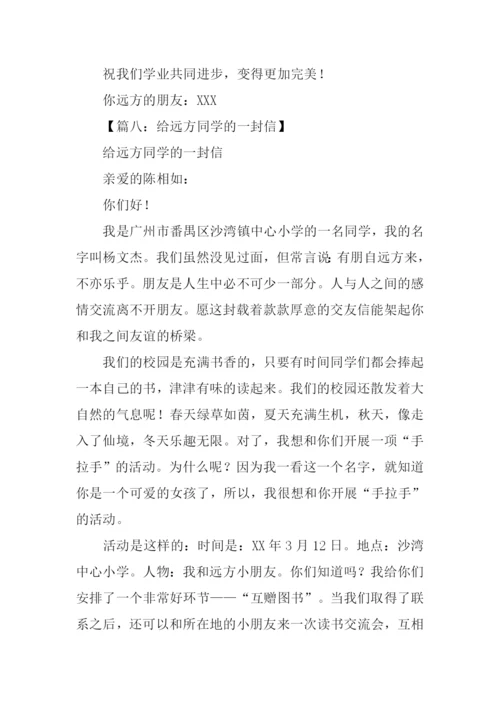 祝我们学业共同进步，变得更加完美！

你远方的朋友：XXX

【篇八：给远方同学的一封信】

给远方同学的一封信

亲爱的陈相如：

你们好！

我是广州市番禺区沙湾镇中心小学的一名同学，我的名字叫杨文杰。我们虽然没见过面，但常言说：有朋自远方来，不亦乐乎。朋友是人生中必不可少一部分。人与人之间的感情交流离不开朋友。愿这封载着款款厚意的交友信能架起你和我之间友谊的桥梁。

我们的校园是充满书香的，只要有时间同学们都会捧起一本自己的书，津津有味的读起来。我们的校园还散发着大自然的气息呢！春天绿草如茵，夏天充满生机，秋天，像走入了仙境，冬天乐趣无限。对了，我想和你们开展一项“手拉手”的活动。为什么呢？因为我一看这一个名字，就知道你是一个可爱的女孩了，所以，我很想和你开展“手拉手”的活动。

活动是这样的：时间是：XX 年 3 月 12 日。地点：沙湾中心小学。人物：我和远方小朋友。你们知道吗？我给你们安排了一个非常好环节——“互赠图书”。当我们取得了联系之后，还可以和所在地的小朋友来一次读书交流会，互相